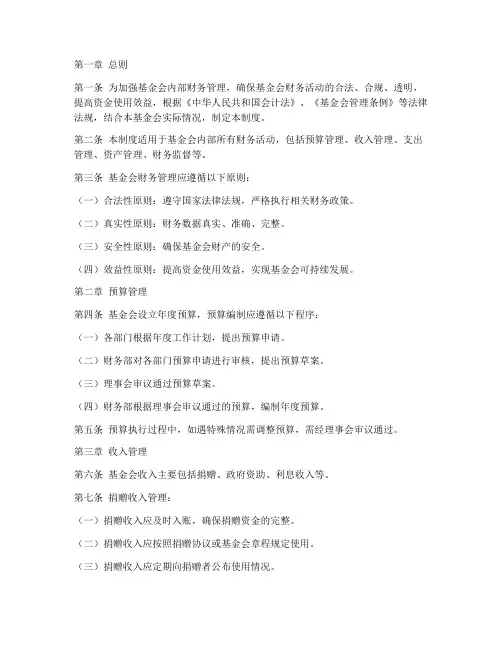 第一章 总则

第一条 为加强基金会内部财务管理，确保基金会财务活动的合法、合规、透明，提高资金使用效益，根据《中华人民共和国会计法》、《基金会管理条例》等法律法规，结合本基金会实际情况，制定本制度。

第二条 本制度适用于基金会内部所有财务活动，包括预算管理、收入管理、支出管理、资产管理、财务监督等。

第三条 基金会财务管理应遵循以下原则：

（一）合法性原则：遵守国家法律法规，严格执行相关财务政策。

（二）真实性原则：财务数据真实、准确、完整。

（三）安全性原则：确保基金会财产的安全。

（四）效益性原则：提高资金使用效益，实现基金会可持续发展。

第二章 预算管理

第四条 基金会设立年度预算，预算编制应遵循以下程序：

（一）各部门根据年度工作计划，提出预算申请。

（二）财务部对各部门预算申请进行审核，提出预算草案。

（三）理事会审议通过预算草案。

（四）财务部根据理事会审议通过的预算，编制年度预算。

第五条 预算执行过程中，如遇特殊情况需调整预算，需经理事会审议通过。

第三章 收入管理

第六条 基金会收入主要包括捐赠、政府资助、利息收入等。

第七条 捐赠收入管理：

（一）捐赠收入应及时入账，确保捐赠资金的完整。

（二）捐赠收入应按照捐赠协议或基金会章程规定使用。

（三）捐赠收入应定期向捐赠者公布使用情况。